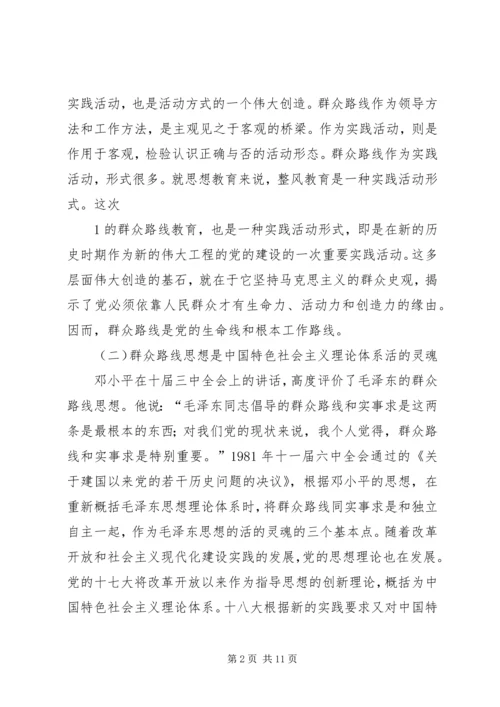 实践活动，也是活动方式的一个伟大创造。群众路线作为领导方法和工作方法，是主观见之于客观的桥梁。作为实践活动，则是作用于客观，检验认识正确与否的活动形态。群众路线作为实践活动，形式很多。就思想教育来说，整风教育是一种实践活动形式。这次

1的群众路线教育，也是一种实践活动形式，即是在新的历史时期作为新的伟大工程的党的建设的一次重要实践活动。这多层面伟大创造的基石，就在于它坚持马克思主义的群众史观，揭示了党必须依靠人民群众才有生命力、活动力和创造力的缘由。因而，群众路线是党的生命线和根本工作路线。

（二）群众路线思想是中国特色社会主义理论体系活的灵魂

邓小平在十届三中全会上的讲话，高度评价了毛泽东的群众路线思想。他说：“毛泽东同志倡导的群众路线和实事求是这两条是最根本的东西；对我们党的现状来说，我个人觉得，群众路线和实事求是特别重要。”1981年十一届六中全会通过的《关于建国以来党的若干历史问题的决议》，根据邓小平的思想，在重新概括毛泽东思想理论体系时，将群众路线同实事求是和独立自主一起，作为毛泽东思想的活的灵魂的三个基本点。随着改革开放和社会主义现代化建设实践的发展，党的思想理论也在发展。党的十七大将改革开放以来作为指导思想的创新理论，概括为中国特色社会主义理论体系。十八大根据新的实践要求又对中国特

第2页 共11页